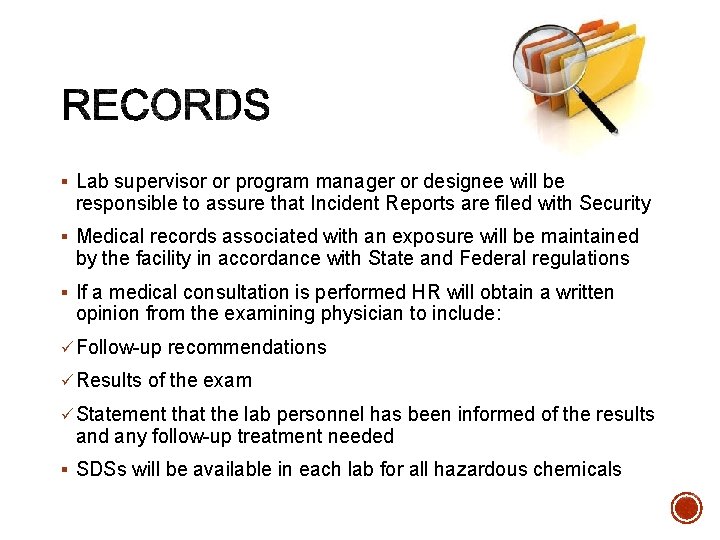 RECORDS

▪ Lab supervisor or program manager or designee will be responsible to assure that Incident Reports are filed with Security

▪ Medical records associated with an exposure will be maintained by the facility in accordance with State and Federal regulations

▪ If a medical consultation is performed HR will obtain a written opinion from the examining physician to include:

✓ Follow-up recommendations

✓ Results of the exam

✓ Statement that the lab personnel has been informed of the results and any follow-up treatment needed

▪ SDSs will be available in each lab for all hazardous chemicals